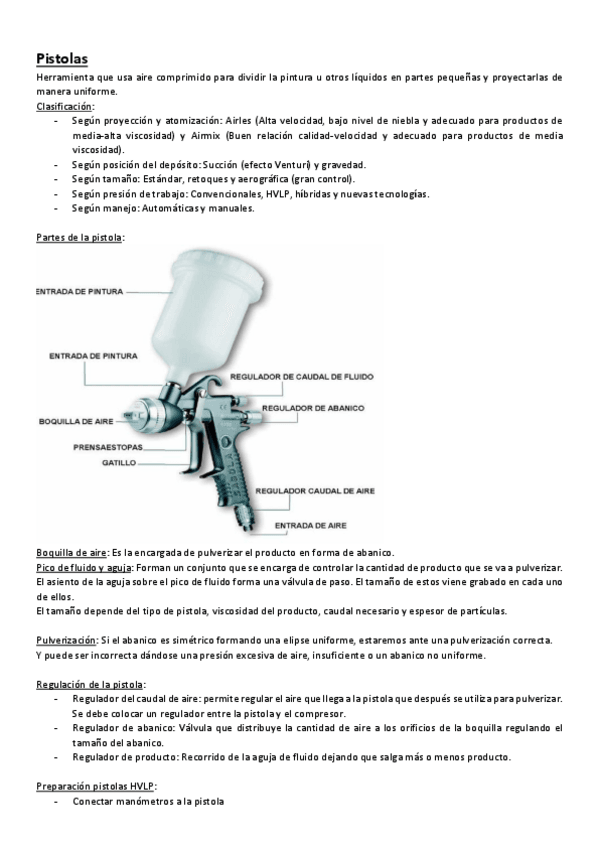 Pistolas
Herramienta que usa aire comprimido para dividir la pintura u otros líquidos en partes pequeñas y proyectarlas de manera uniforme.
Clasificación:
- Según proyección y atomización: Airles (Alta velocidad, bajo nivel de niebla y adecuado para productos de media-alta viscosidad) y Airmix (Buen relación calidad-velocidad y adecuado para productos de media viscosidad).
- Según posición del depósito: Succión (efecto Venturi) y gravedad.
- Según tamaño: Estándar, retoques y aerográfica (gran control).
- Según presión de trabajo: Convencionales, HVLP, híbridas y nuevas tecnologías.
- Según manejo: Automáticas y manuales.

Partes de la pistola:

ENTRADA DE PINTURA
ENTRADA DE PINTURA
REGULADOR DE CAUDAL DE FLUIDO
REGULADOR DE ABANICO
BOQUILLA DE AIRE
PRENSAESTOPAS
GATILLO
REGULADOR CAUDAL DE AIRE
ENTRADA DE AIRE

Boquilla de aire: Es la encargada de pulverizar el producto en forma de abanico.
Pico de fluido y aguja: Forman un conjunto que se encarga de controlar la cantidad de producto que se va a pulverizar. El asiento de la aguja sobre el pico de fluido forma una válvula de paso. El tamaño de estos viene grabado en cada uno de ellos.
El tamaño depende del tipo de pistola, viscosidad del producto, caudal necesario y espesor de partículas.

Pulverización: Si el abanico es simétrico formando una elipse uniforme, estaremos ante una pulverización correcta. Y puede ser incorrecta dándose una presión excesiva de aire, insuficiente o un abanico no uniforme.

Regulación de la pistola:
- Regulador del caudal de aire: permite regular el aire que llega a la pistola que después se utiliza para pulverizar. Se debe colocar un regulador entre la pistola y el compresor.
- Regulador de abanico: Válvula que distribuye la cantidad de aire a los orificios de la boquilla regulando el tamaño del abanico.
- Regulador de producto: Recorrido de la aguja de fluido dejando que salga más o menos producto.

Preparación pistolas HVLP:
- Conectar manómetros a la pistola